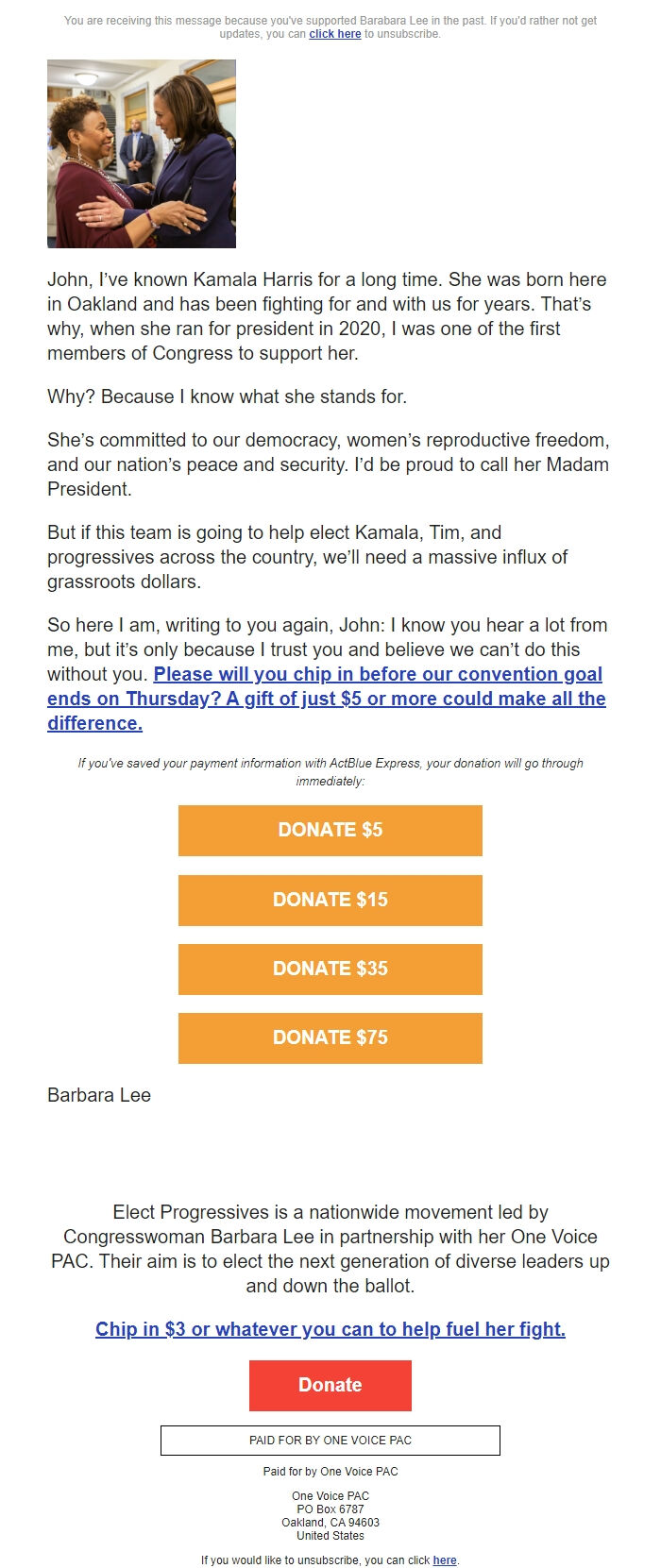 You are receiving this message because you've supported Barabara Lee in the past. If you'd rather not get updates, you can click here to unsubscribe.

John, I've known Kamala Harris for a long time. She was born here in Oakland and has been fighting for and with us for years. That's why, when she ran for president in 2020, I was one of the first members of Congress to support her.

Why? Because I know what she stands for.

She's committed to our democracy, women's reproductive freedom, and our nation's peace and security. I'd be proud to call her Madam President.

But if this team is going to help elect Kamala, Tim, and progressives across the country, we'll need a massive influx of grassroots dollars.

So here I am, writing to you again, John: I know you hear a lot from me, but it's only because I trust you and believe we can't do this without you. Please will you chip in before our convention goal ends on Thursday? A gift of just $5 or more could make all the difference.

If you've saved your payment information with ActBlue Express, your donation will go through immediately:

DONATE $5

DONATE $15

DONATE $35

DONATE $75

Barbara Lee

Elect Progressives is a nationwide movement led by Congresswoman Barbara Lee in partnership with her One Voice PAC. Their aim is to elect the next generation of diverse leaders up and down the ballot.

Chip in $3 or whatever you can to help fuel her fight.

Donate

PAID FOR BY ONE VOICE PAC

Paid for by One Voice PAC

One Voice PAC
PO Box 6787
Oakland, CA 94603
United States

If you would like to unsubscribe, you can click here.